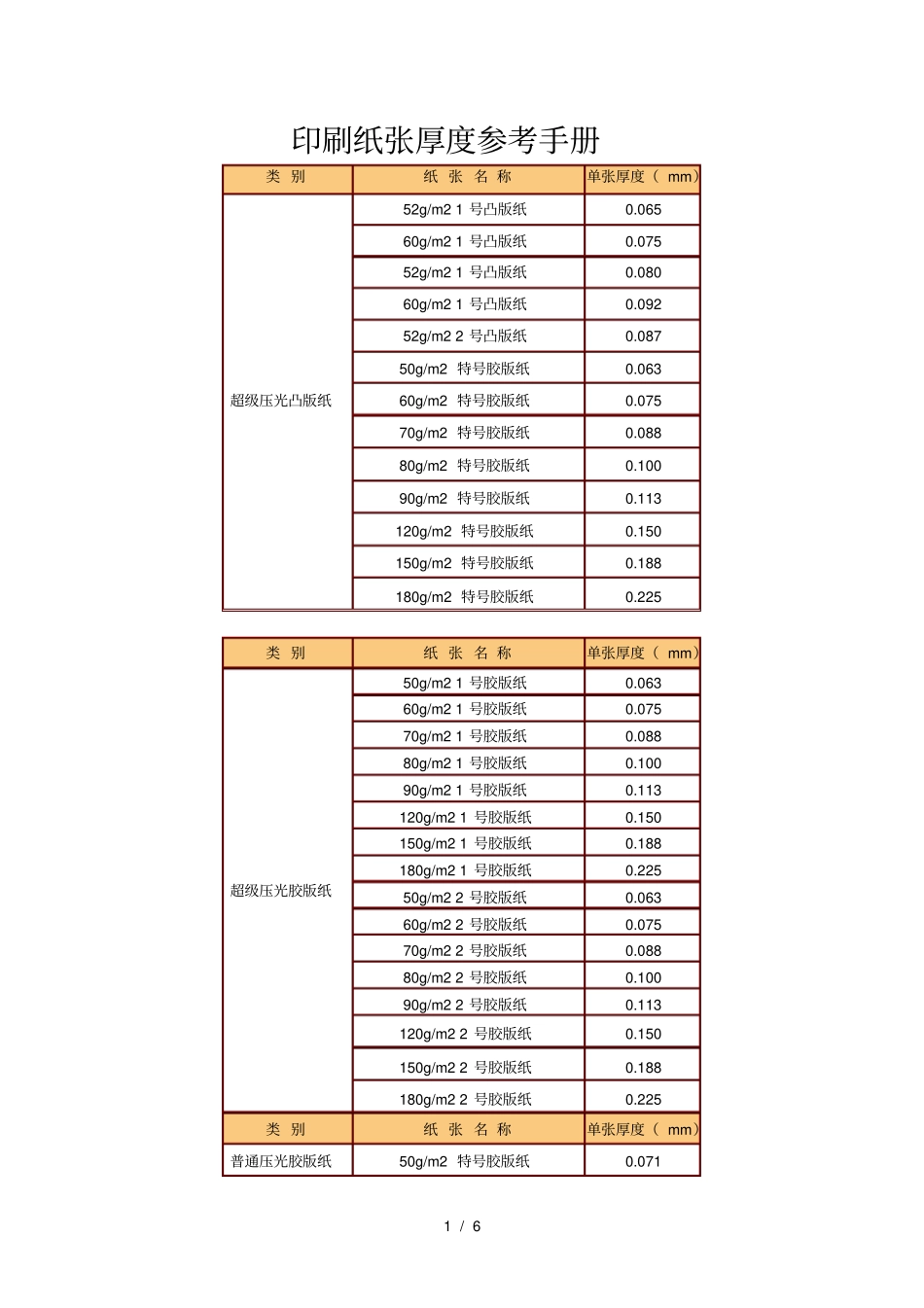 印刷纸张厚度参考手册

| 类 别 | 纸 张 名 称 | 单张厚度（ mm） |
|---|---|---|
| 超级压光凸版纸 | 52g/m2 1 号凸版纸 | 0.065 |
| | 60g/m2 1 号凸版纸 | 0.075 |
| | 52g/m2 1 号凸版纸 | 0.080 |
| | 60g/m2 1 号凸版纸 | 0.092 |
| | 52g/m2 2 号凸版纸 | 0.087 |
| | 50g/m2 特号胶版纸 | 0.063 |
| | 60g/m2 特号胶版纸 | 0.075 |
| | 70g/m2 特号胶版纸 | 0.088 |
| | 80g/m2 特号胶版纸 | 0.100 |
| | 90g/m2 特号胶版纸 | 0.113 |
| | 120g/m2 特号胶版纸 | 0.150 |
| | 150g/m2 特号胶版纸 | 0.188 |
| | 180g/m2 特号胶版纸 | 0.225 |

| 类 别 | 纸 张 名 称 | 单张厚度（ mm） |
|---|---|---|
| 超级压光胶版纸 | 50g/m2 1 号胶版纸 | 0.063 |
| | 60g/m2 1 号胶版纸 | 0.075 |
| | 70g/m2 1 号胶版纸 | 0.088 |
| | 80g/m2 1 号胶版纸 | 0.100 |
| | 90g/m2 1 号胶版纸 | 0.113 |
| | 120g/m2 1 号胶版纸 | 0.150 |
| | 150g/m2 1 号胶版纸 | 0.188 |
| | 180g/m2 1 号胶版纸 | 0.225 |
| | 50g/m2 2 号胶版纸 | 0.063 |
| | 60g/m2 2 号胶版纸 | 0.075 |
| | 70g/m2 2 号胶版纸 | 0.088 |
| | 80g/m2 2 号胶版纸 | 0.100 |
| | 90g/m2 2 号胶版纸 | 0.113 |
| | 120g/m2 2 号胶版纸 | 0.150 |
| | 150g/m2 2 号胶版纸 | 0.188 |
| | 180g/m2 2 号胶版纸 | 0.225 |
| 类 别 | 纸 张 名 称 | 单张厚度（ mm） |
| 普通压光胶版纸 | 50g/m2 特号胶版纸 | 0.071 |

1 / 6